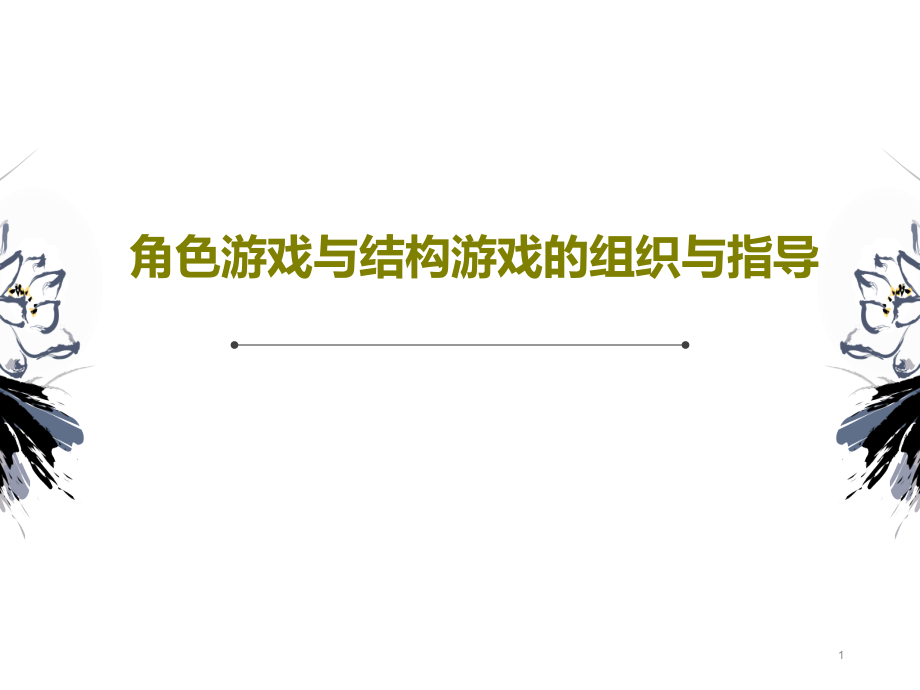 角色游戏与结构游戏的组织与指导

1